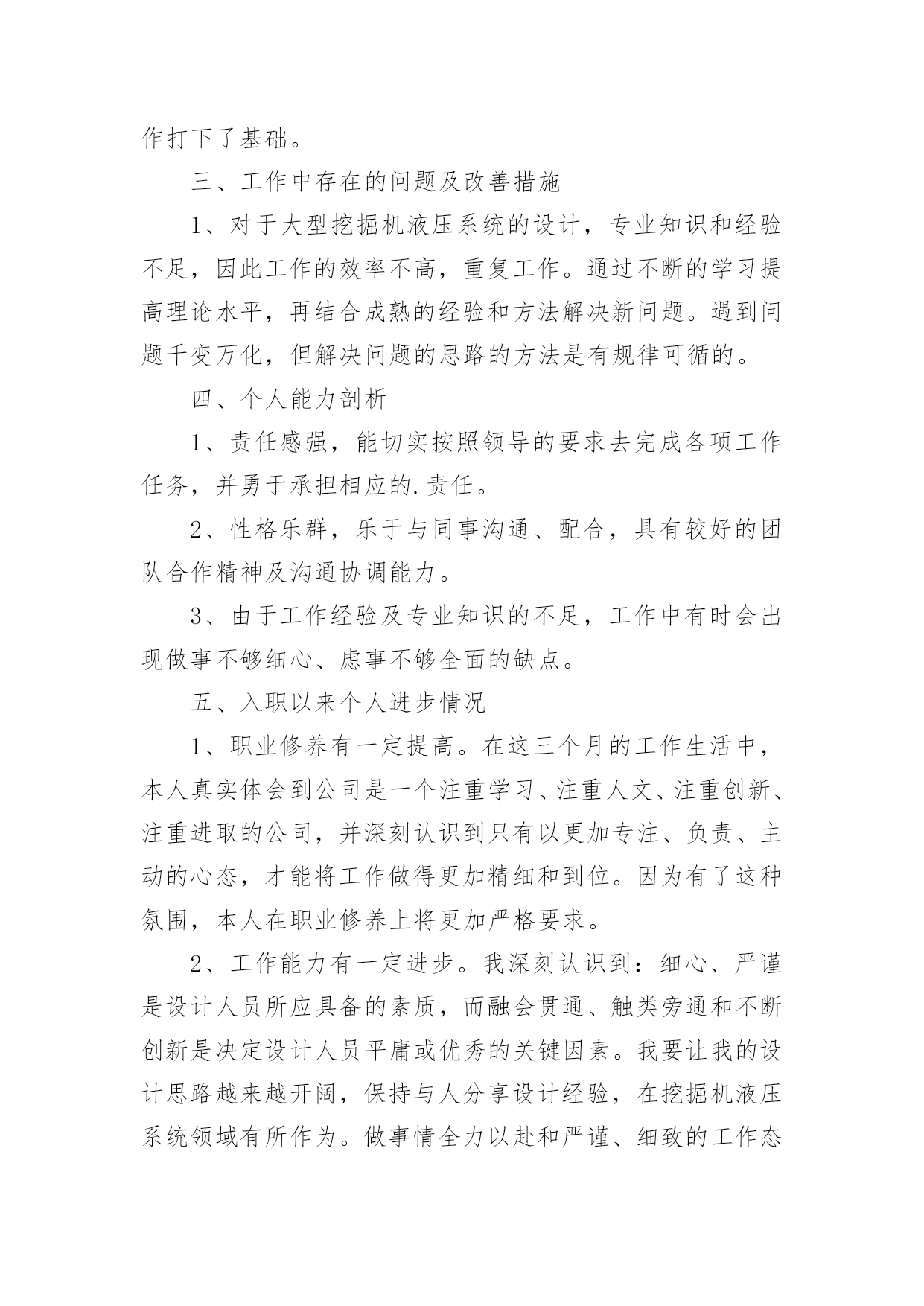 作打下了基础。

三、工作中存在的问题及改善措施

1、对于大型挖掘机液压系统的设计，专业知识和经验不足，因此工作的效率不高，重复工作。通过不断的学习提高理论水平，再结合成熟的经验和方法解决新问题。遇到问题千变万化，但解决问题的思路的方法是有规律可循的。

四、个人能力剖析

1、责任感强，能切实按照领导的要求去完成各项工作任务，并勇于承担相应的.责任。

2、性格乐群，乐于与同事沟通、配合，具有较好的团队合作精神及沟通协调能力。

3、由于工作经验及专业知识的不足，工作中有时会出现做事不够细心、虑事不够全面的缺点。

五、入职以来个人进步情况

1、职业修养有一定提高。在这三个月的工作生活中，本人真实体会到公司是一个注重学习、注重人文、注重创新、注重进取的公司，并深刻认识到只有以更加专注、负责、主动的心态，才能将工作做得更加精细和到位。因为有了这种氛围，本人在职业修养上将更加严格要求。

2、工作能力有一定进步。我深刻认识到：细心、严谨是设计人员所应具备的素质，而融会贯通、触类旁通和不断创新是决定设计人员平庸或优秀的关键因素。我要让我的设计思路越来越开阔，保持与人分享设计经验，在挖掘机液压系统领域有所作为。做事情全力以赴和严谨、细致的工作态